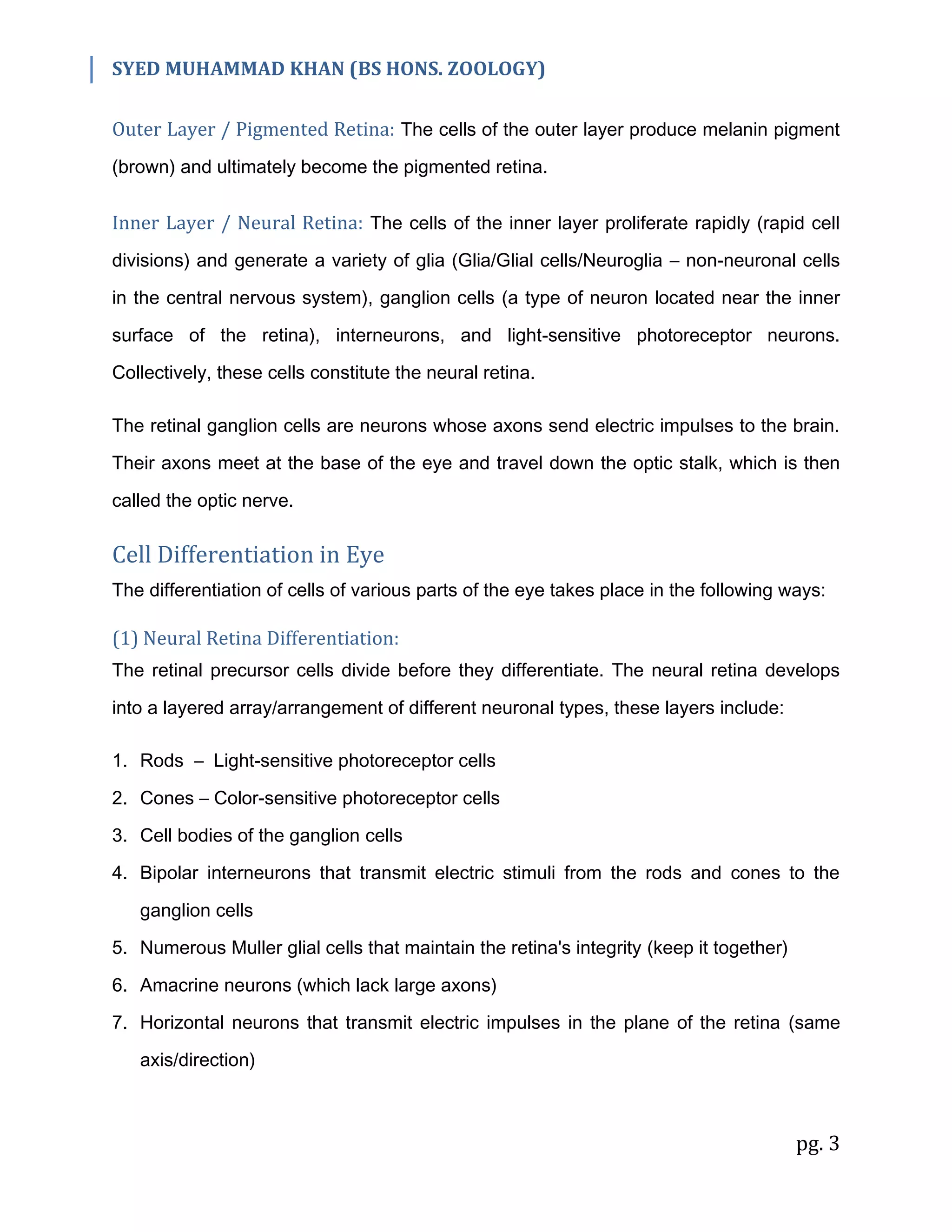 SYED MUHAMMAD KHAN (BS HONS. ZOOLOGY)

Outer Layer / Pigmented Retina: The cells of the outer layer produce melanin pigment (brown) and ultimately become the pigmented retina.

Inner Layer / Neural Retina: The cells of the inner layer proliferate rapidly (rapid cell divisions) and generate a variety of glia (Glia/Glial cells/Neuroglia – non-neuronal cells in the central nervous system), ganglion cells (a type of neuron located near the inner surface of the retina), interneurons, and light-sensitive photoreceptor neurons. Collectively, these cells constitute the neural retina.

The retinal ganglion cells are neurons whose axons send electric impulses to the brain. Their axons meet at the base of the eye and travel down the optic stalk, which is then called the optic nerve.

Cell Differentiation in Eye

The differentiation of cells of various parts of the eye takes place in the following ways:

(1) Neural Retina Differentiation:

The retinal precursor cells divide before they differentiate. The neural retina develops into a layered array/arrangement of different neuronal types, these layers include:

1. Rods – Light-sensitive photoreceptor cells
2. Cones – Color-sensitive photoreceptor cells
3. Cell bodies of the ganglion cells
4. Bipolar interneurons that transmit electric stimuli from the rods and cones to the ganglion cells
5. Numerous Muller glial cells that maintain the retina's integrity (keep it together)
6. Amacrine neurons (which lack large axons)
7. Horizontal neurons that transmit electric impulses in the plane of the retina (same axis/direction)

pg. 3